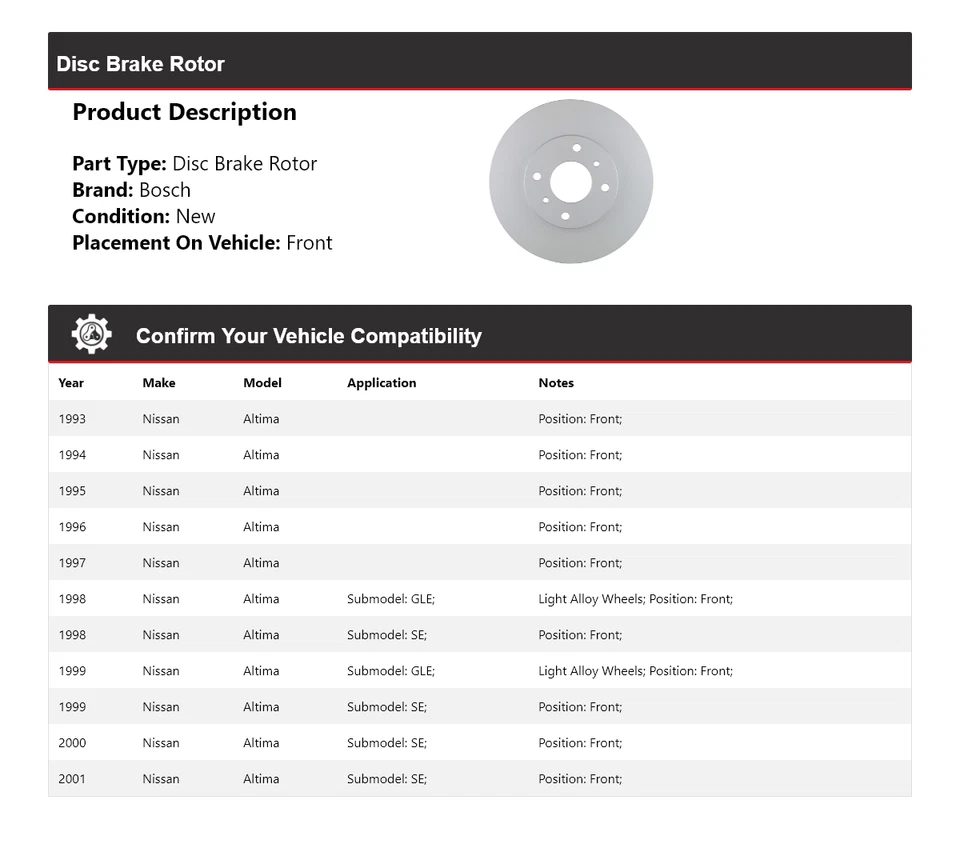 Disc Brake Rotor

Product Description

Part Type: Disc Brake Rotor
Brand: Bosch
Condition: New
Placement On Vehicle: Front

Confirm Your Vehicle Compatibility

| Year | Make | Model | Application | Notes |
|---|---|---|---|---|
| 1993 | Nissan | Altima | | Position: Front; |
| 1994 | Nissan | Altima | | Position: Front; |
| 1995 | Nissan | Altima | | Position: Front; |
| 1996 | Nissan | Altima | | Position: Front; |
| 1997 | Nissan | Altima | | Position: Front; |
| 1998 | Nissan | Altima | Submodel: GLE; | Light Alloy Wheels; Position: Front; |
| 1998 | Nissan | Altima | Submodel: SE; | Position: Front; |
| 1999 | Nissan | Altima | Submodel: GLE; | Light Alloy Wheels; Position: Front; |
| 1999 | Nissan | Altima | Submodel: SE; | Position: Front; |
| 2000 | Nissan | Altima | Submodel: SE; | Position: Front; |
| 2001 | Nissan | Altima | Submodel: SE; | Position: Front; |